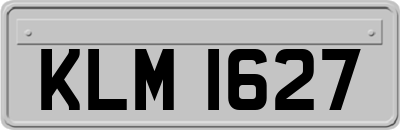 KLM 1627